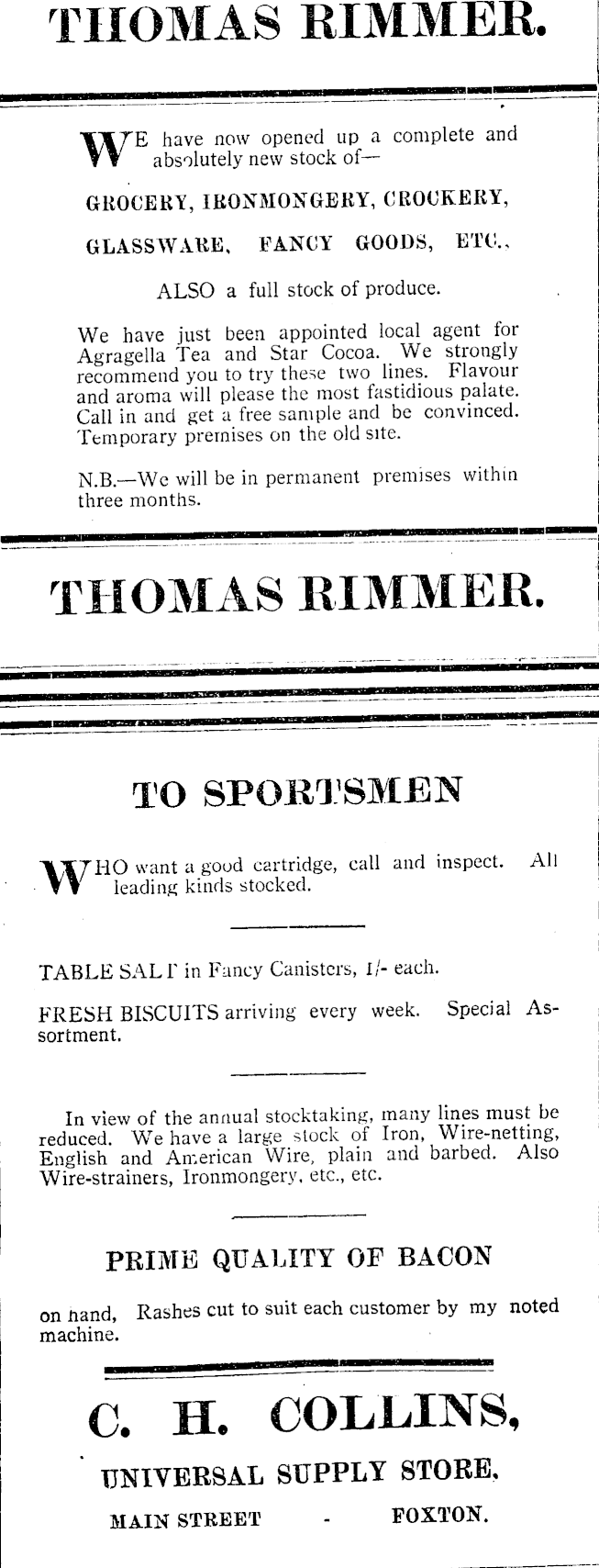 THOMAS RIMMER.

WE have now opened up a complete and absolutely new stock of—

GROCERY, IRONMONGERY, CROCKERY, GLASSWARE, FANCY GOODS, ETC.,

ALSO a full stock of produce.

We have just been appointed local agent for Agragella Tea and Star Cocoa. We strongly recommend you to try these two lines. Flavour and aroma will please the most fastidious palate. Call in and get a free sample and be convinced. Temporary premises on the old site.

N.B.—We will be in permanent premises within three months.

THOMAS RIMMER.

TO SPORTSMEN

WHO want a good cartridge, call and inspect. All leading kinds stocked.

TABLE SALT in Fancy Canisters, 1/- each.

FRESH BISCUITS arriving every week. Special Assortment.

In view of the annual stocktaking, many lines must be reduced. We have a large stock of Iron, Wire-netting, English and American Wire, plain and barbed. Also Wire-strainers, Ironmongery, etc., etc.

PRIME QUALITY OF BACON

on hand, Rashes cut to suit each customer by my noted machine.

C. H. COLLINS,

UNIVERSAL SUPPLY STORE,

MAIN STREET - FOXTON.